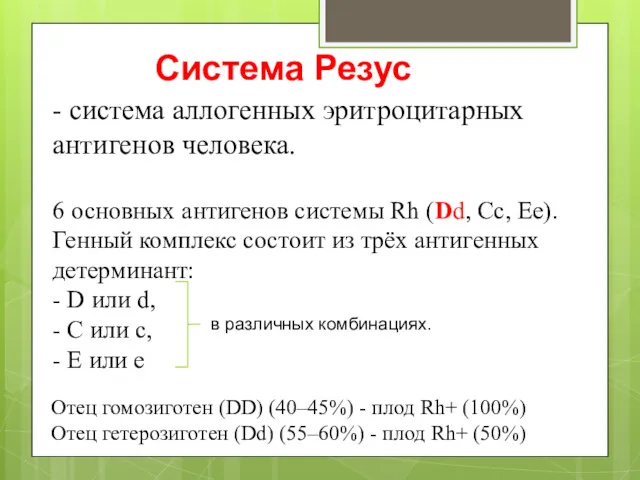 Система Резус

- система аллогенных эритроцитарных антигенов человека.

6 основных антигенов системы Rh (Dd, Cc, Ee). Генный комплекс состоит из трёх антигенных детерминант:
- D или d,
- C или c,
- E или e

в различных комбинациях.

Отец гомозиготен (DD) (40–45%) - плод Rh+ (100%)
Отец гетерозиготен (Dd) (55–60%) - плод Rh+ (50%)